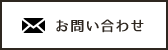 お問い合わせ